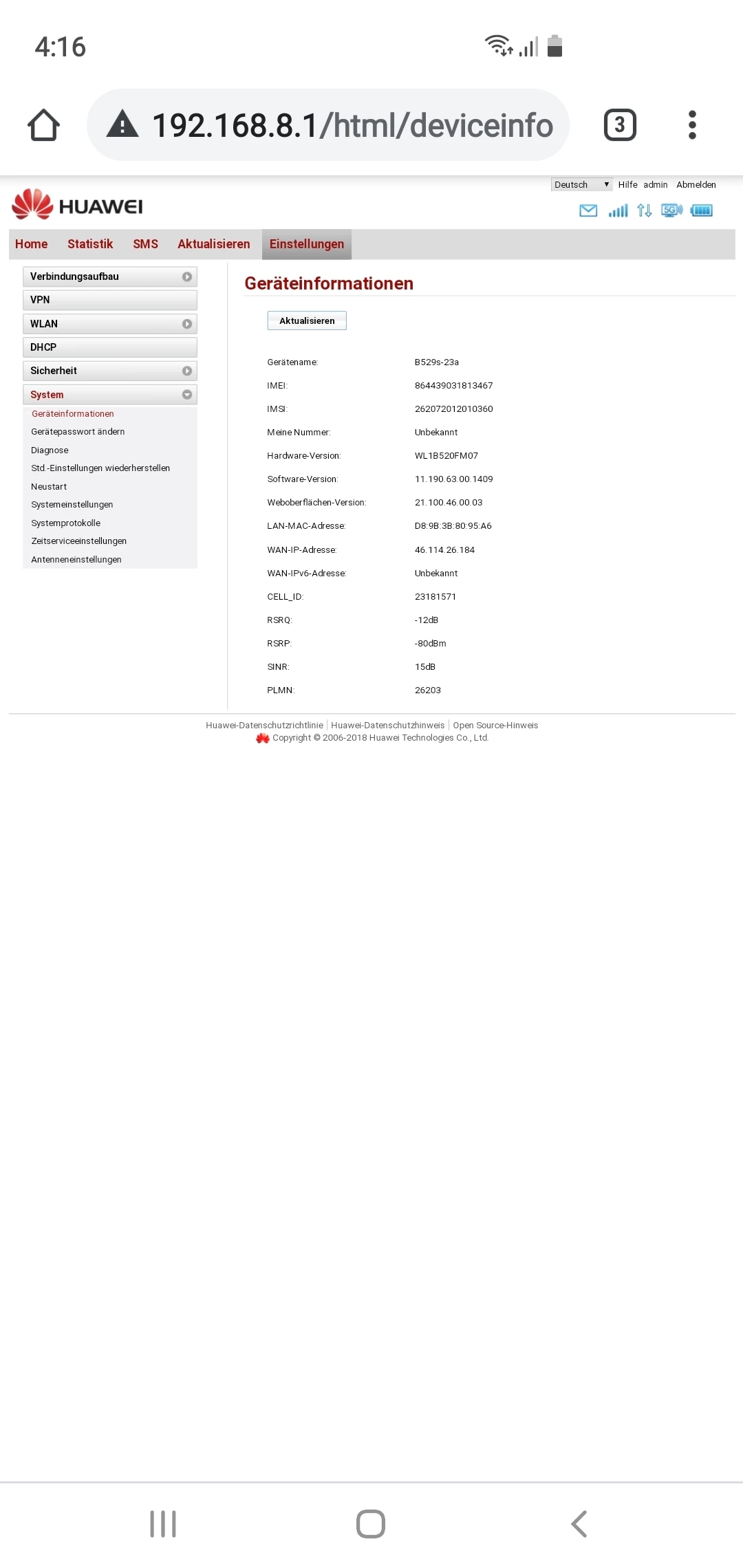 4:16

192.168.8.1/html/deviceinfo

3

Deutsch Hilfe admin Abmelden

HUAWEI

5G

Home Statistik SMS Aktualisieren Einstellungen

Verbindungsaufbau
VPN
WLAN
DHCP
Sicherheit
System
Geräteinformationen
Gerätepasswort ändern
Diagnose
Std.-Einstellungen wiederherstellen
Neustart
Systemeinstellungen
Systemprotokolle
Zeitserviceeinstellungen
Antenneneinstellungen

Geräteinformationen

Aktualisieren

| | |
|---|---|
| Gerätename: | B529s-23a |
| IMEI: | 864439031813467 |
| IMSI: | 262072012010360 |
| Meine Nummer: | Unbekannt |
| Hardware-Version: | WL1B520FM07 |
| Software-Version: | 11.190.63.00.1409 |
| Weboberflächen-Version: | 21.100.46.00.03 |
| LAN-MAC-Adresse: | D8:9B:3B:80:95:A6 |
| WAN-IP-Adresse: | 46.114.26.184 |
| WAN-IPv6-Adresse: | Unbekannt |
| CELL_ID: | 23181571 |
| RSRQ: | -12dB |
| RSRP: | -80dBm |
| SINR: | 15dB |
| PLMN: | 26203 |

Huawei-Datenschutzrichtlinie | Huawei-Datenschutzhinweis | Open Source-Hinweis
Copyright © 2006-2018 Huawei Technologies Co., Ltd.